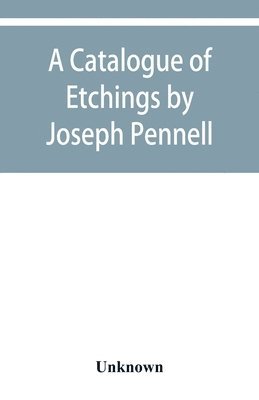 A Catalogue of Etchings by Joseph Pennell

Unknown